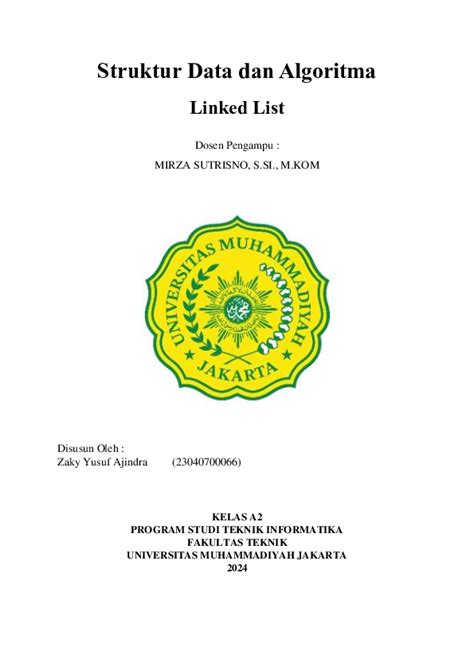 Struktur Data dan Algoritma

Linked List

Dosen Pengampu :

MIRZA SUTRISNO, S.SI., M.KOM

UNIVERSITAS MUHAMMADIYAH

JAKARTA

Disusun Oleh :
Zaky Yusuf Ajindra (23040700066)

KELAS A2
PROGRAM STUDI TEKNIK INFORMATIKA
FAKULTAS TEKNIK
UNIVERSITAS MUHAMMADIYAH JAKARTA
2024